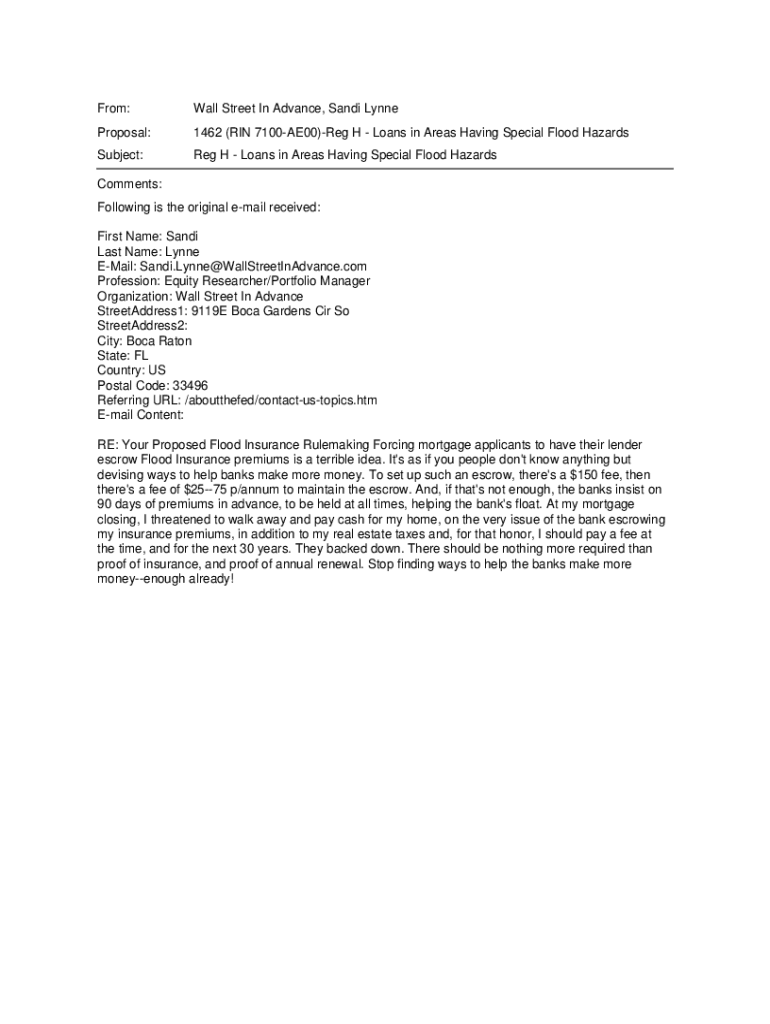 From: Wall Street In Advance, Sandi Lynne

Proposal: 1462 (RIN 7100-AE00)-Reg H - Loans in Areas Having Special Flood Hazards

Subject: Reg H - Loans in Areas Having Special Flood Hazards

Comments:

Following is the original e-mail received:

First Name: Sandi
Last Name: Lynne
E-Mail: Sandi.Lynne@WallStreetInAdvance.com
Profession: Equity Researcher/Portfolio Manager
Organization: Wall Street In Advance
StreetAddress1: 9119E Boca Gardens Cir So
StreetAddress2:
City: Boca Raton
State: FL
Country: US
Postal Code: 33496
Referring URL: /aboutthefed/contact-us-topics.htm
E-mail Content:

RE: Your Proposed Flood Insurance Rulemaking Forcing mortgage applicants to have their lender escrow Flood Insurance premiums is a terrible idea. It's as if you people don't know anything but devising ways to help banks make more money. To set up such an escrow, there's a $150 fee, then there's a fee of $25--75 p/annum to maintain the escrow. And, if that's not enough, the banks insist on 90 days of premiums in advance, to be held at all times, helping the bank's float. At my mortgage closing, I threatened to walk away and pay cash for my home, on the very issue of the bank escrowing my insurance premiums, in addition to my real estate taxes and, for that honor, I should pay a fee at the time, and for the next 30 years. They backed down. There should be nothing more required than proof of insurance, and proof of annual renewal. Stop finding ways to help the banks make more money--enough already!